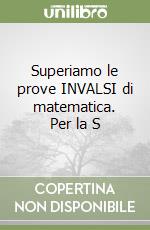 unilibro

Superiamo le prove INVALSI di matematica. Per la S

COPERTINA NON DISPONIBILE